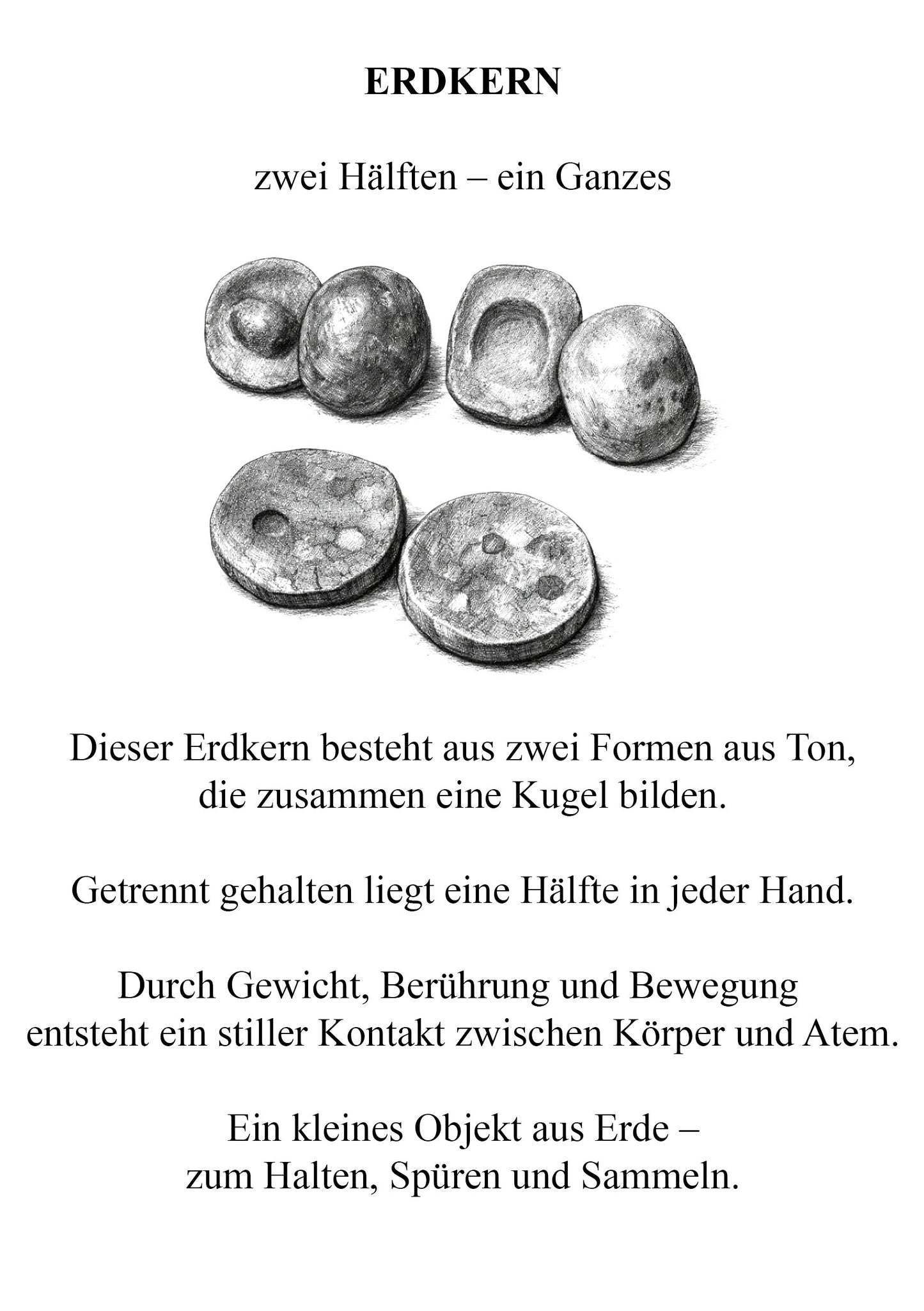 ERDKERN

zwei Hälften – ein Ganzes

Dieser Erdkern besteht aus zwei Formen aus Ton, die zusammen eine Kugel bilden.

Getrennt gehalten liegt eine Hälfte in jeder Hand.

Durch Gewicht, Berührung und Bewegung entsteht ein stiller Kontakt zwischen Körper und Atem.

Ein kleines Objekt aus Erde – zum Halten, Spüren und Sammeln.